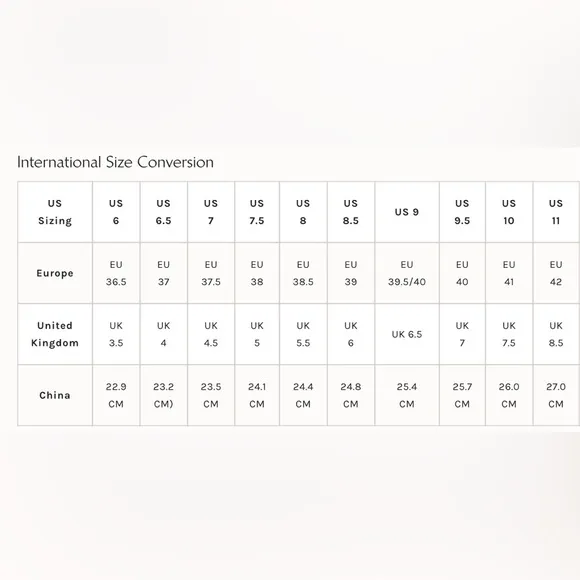 International Size Conversion

| US Sizing | US 6 | US 6.5 | US 7 | US 7.5 | US 8 | US 8.5 | US 9 | US 9.5 | US 10 | US 11 |
|---|---|---|---|---|---|---|---|---|---|---|
| Europe | EU 36.5 | EU 37 | EU 37.5 | EU 38 | EU 38.5 | EU 39 | EU 39.5/40 | EU 40 | EU 41 | EU 42 |
| United Kingdom | UK 3.5 | UK 4 | UK 4.5 | UK 5 | UK 5.5 | UK 6 | UK 6.5 | UK 7 | UK 7.5 | UK 8.5 |
| China | 22.9 CM | 23.2 CM) | 23.5 CM | 24.1 CM | 24.4 CM | 24.8 CM | 25.4 CM | 25.7 CM | 26.0 CM | 27.0 CM |